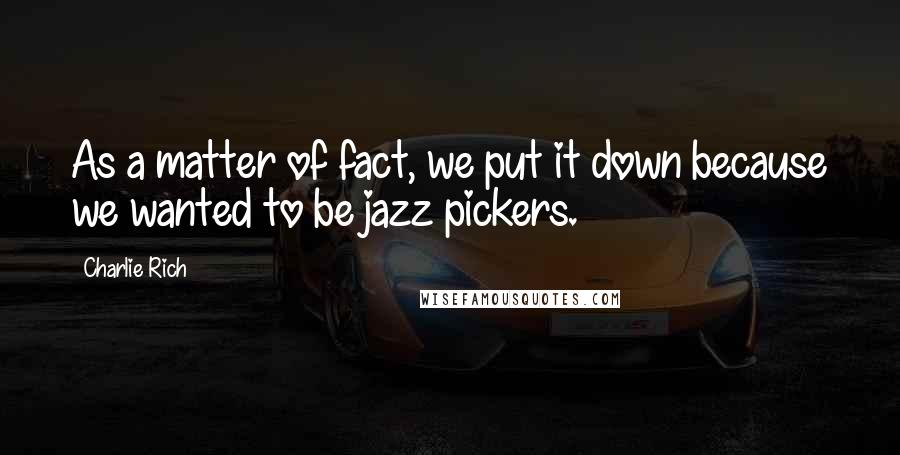 As a matter of fact, we put it down because we wanted to be jazz pickers.

Charlie Rich

WISEFAMOUSQUOTES.COM